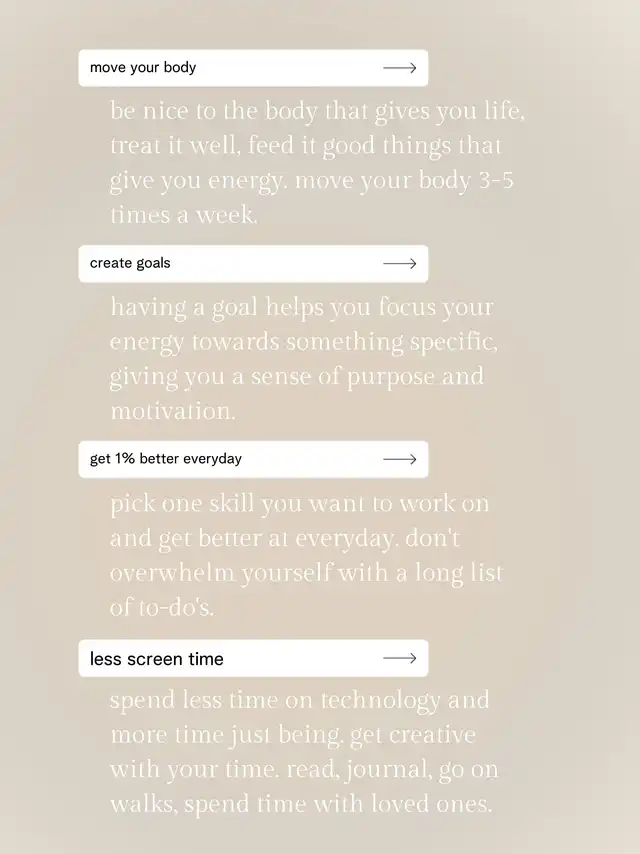 move your body ⟶

be nice to the body that gives you life, treat it well, feed it good things that give you energy. move your body 3-5 times a week.

create goals ⟶

having a goal helps you focus your energy towards something specific, giving you a sense of purpose and motivation.

get 1% better everyday ⟶

pick one skill you want to work on and get better at everyday. don't overwhelm yourself with a long list of to-do's.

less screen time ⟶

spend less time on technology and more time just being. get creative with your time. read, journal, go on walks, spend time with loved ones.